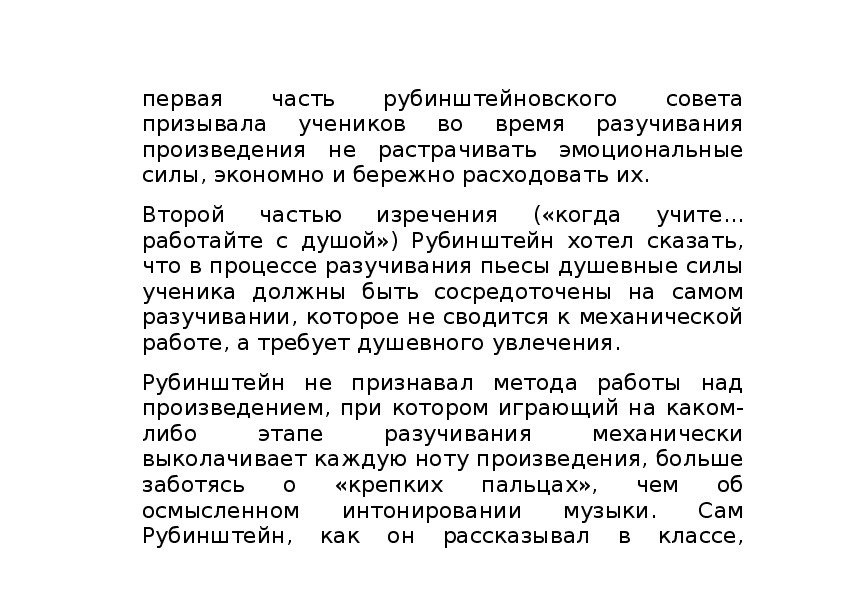 первая часть рубинштейновского совета призывала учеников во время разучивания произведения не растрачивать эмоциональные силы, экономно и бережно расходовать их.

Второй частью изречения («когда учите… работайте с душой») Рубинштейн хотел сказать, что в процессе разучивания пьесы душевные силы ученика должны быть сосредоточены на самом разучивании, которое не сводится к механической работе, а требует душевного увлечения.

Рубинштейн не признавал метода работы над произведением, при котором играющий на каком-либо этапе разучивания механически выколачивает каждую ноту произведения, больше заботясь о «крепких пальцах», чем об осмысленном интонировании музыки. Сам Рубинштейн, как он рассказывал в классе,